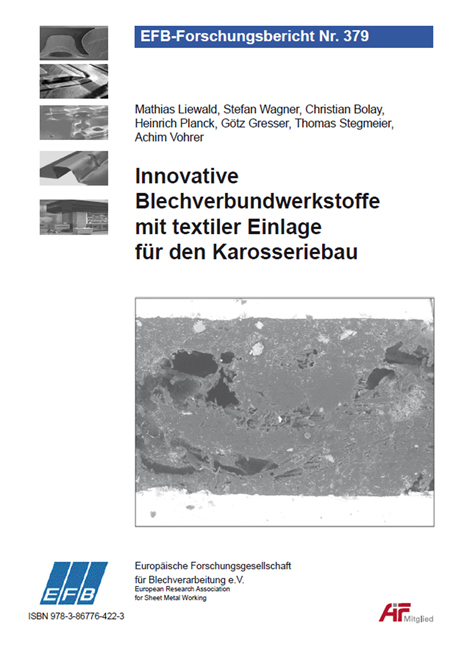 EFB-Forschungsbericht Nr. 379

Mathias Liewald, Stefan Wagner, Christian Bolay, Heinrich Planck, Götz Gresser, Thomas Stegmeier, Achim Vohrer

Innovative Blechverbundwerkstoffe mit textiler Einlage für den Karosseriebau

EFB

Europäische Forschungsgesellschaft für Blechverarbeitung e.V.
European Research Association for Sheet Metal Working

ISBN 978-3-86776-422-3

AiF Mitglied